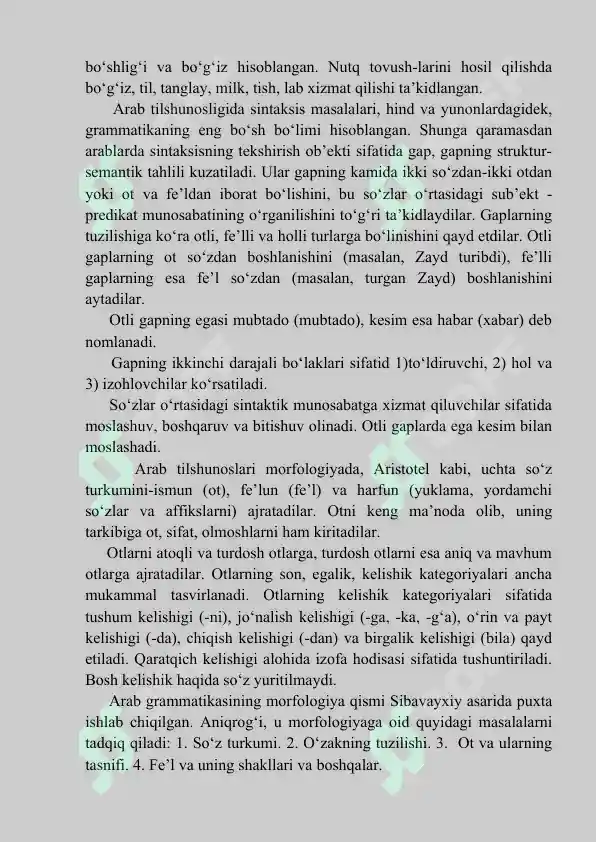 bo‘shlig‘i va bo‘g‘iz hisoblangan. Nutq tovush-larini hosil qilishda bo‘g‘iz, til, tanglay, milk, tish, lab xizmat qilishi ta’kidlangan.

Arab tilshunosligida sintaksis masalalari, hind va yunonlardagidek, grammatikaning eng bo‘sh bo‘limi hisoblangan. Shunga qaramasdan arablarda sintaksisning tekshirish ob’ekti sifatida gap, gapning struktur-semantik tahlili kuzatiladi. Ular gapning kamida ikki so‘zdan-ikki otdan yoki ot va fe’ldan iborat bo‘lishini, bu so‘zlar o‘rtasidagi sub’ekt - predikat munosabatining o‘rganilishini to‘g‘ri ta’kidlaydilar. Gaplarning tuzilishiga ko‘ra otli, fe’lli va holli turlarga bo‘linishini qayd etdilar. Otli gaplarning ot so‘zdan boshlanishini (masalan, Zayd turibdi), fe’lli gaplarning esa fe’l so‘zdan (masalan, turgan Zayd) boshlanishini aytadilar.

Otli gapning egasi mubtado (mubtado), kesim esa habar (xabar) deb nomlanadi.

Gapning ikkinchi darajali bo‘laklari sifatid 1)to‘ldiruvchi, 2) hol va 3) izohlovchilar ko‘rsatiladi.

So‘zlar o‘rtasidagi sintaktik munosabatga xizmat qiluvchilar sifatida moslashuv, boshqaruv va bitishuv olinadi. Otli gaplarda ega kesim bilan moslashadi.

Arab tilshunoslari morfologiyada, Aristotel kabi, uchta so‘z turkumini-ismun (ot), fe’lun (fe’l) va harfun (yuklama, yordamchi so‘zlar va affikslarni) ajratadilar. Otni keng ma’noda olib, uning tarkibiga ot, sifat, olmoshlarni ham kiritadilar.

Otlarni atoqli va turdosh otlarga, turdosh otlarni esa aniq va mavhum otlarga ajratadilar. Otlarning son, egalik, kelishik kategoriyalari ancha mukammal tasvirlanadi. Otlarning kelishik kategoriyalari sifatida tushum kelishigi (-ni), jo‘nalish kelishigi (-ga, -ka, -g‘a), o‘rin va payt kelishigi (-da), chiqish kelishigi (-dan) va birgalik kelishigi (bila) qayd etiladi. Qaratqich kelishigi alohida izofa hodisasi sifatida tushuntiriladi. Bosh kelishik haqida so‘z yuritilmaydi.

Arab grammatikasining morfologiya qismi Sibavayxiy asarida puxta ishlab chiqilgan. Aniqrog‘i, u morfologiyaga oid quyidagi masalalarni tadqiq qiladi: 1. So‘z turkumi. 2. O‘zakning tuzilishi. 3. Ot va ularning tasnifi. 4. Fe’l va uning shakllari va boshqalar.